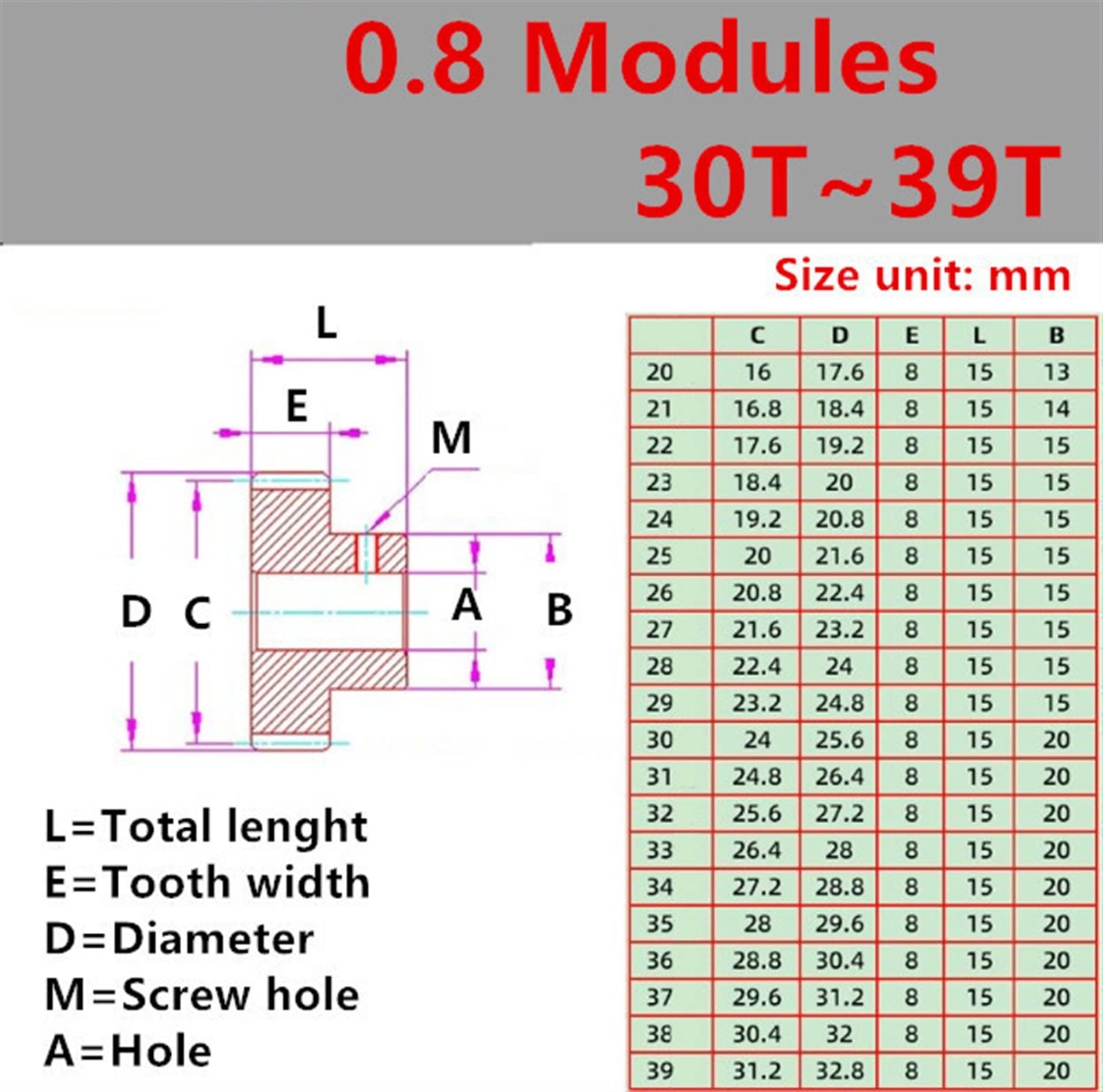 0.8 Modules
30T~39T

Size unit: mm

L
E
M
D C
A
B

L=Total lenght
E=Tooth width
D=Diameter
M=Screw hole
A=Hole

| | C | D | E | L | B |
|---|---|---|---|---|---|
| 20 | 16 | 17.6 | 8 | 15 | 13 |
| 21 | 16.8 | 18.4 | 8 | 15 | 14 |
| 22 | 17.6 | 19.2 | 8 | 15 | 15 |
| 23 | 18.4 | 20 | 8 | 15 | 15 |
| 24 | 19.2 | 20.8 | 8 | 15 | 15 |
| 25 | 20 | 21.6 | 8 | 15 | 15 |
| 26 | 20.8 | 22.4 | 8 | 15 | 15 |
| 27 | 21.6 | 23.2 | 8 | 15 | 15 |
| 28 | 22.4 | 24 | 8 | 15 | 15 |
| 29 | 23.2 | 24.8 | 8 | 15 | 15 |
| 30 | 24 | 25.6 | 8 | 15 | 20 |
| 31 | 24.8 | 26.4 | 8 | 15 | 20 |
| 32 | 25.6 | 27.2 | 8 | 15 | 20 |
| 33 | 26.4 | 28 | 8 | 15 | 20 |
| 34 | 27.2 | 28.8 | 8 | 15 | 20 |
| 35 | 28 | 29.6 | 8 | 15 | 20 |
| 36 | 28.8 | 30.4 | 8 | 15 | 20 |
| 37 | 29.6 | 31.2 | 8 | 15 | 20 |
| 38 | 30.4 | 32 | 8 | 15 | 20 |
| 39 | 31.2 | 32.8 | 8 | 15 | 20 |